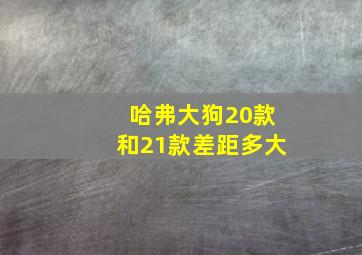 哈弗大狗20款和21款差距多大